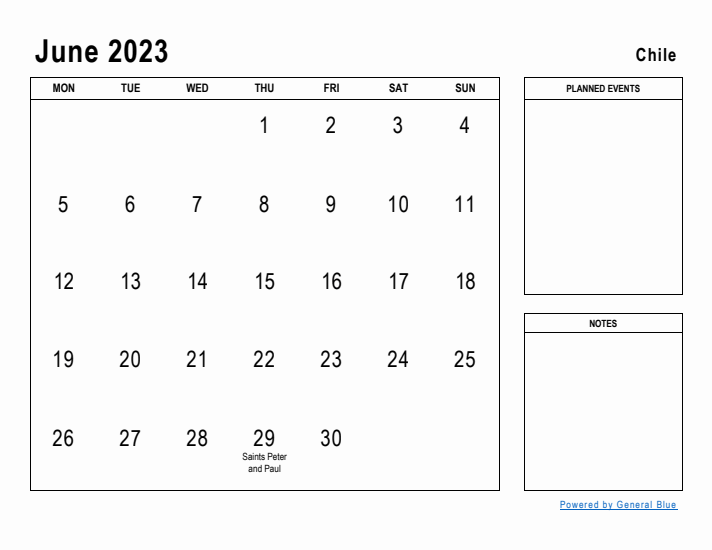 June 2023

Chile

| MON | TUE | WED | THU | FRI | SAT | SUN |
|---|---|---|---|---|---|---|
| | | | 1 | 2 | 3 | 4 |
| 5 | 6 | 7 | 8 | 9 | 10 | 11 |
| 12 | 13 | 14 | 15 | 16 | 17 | 18 |
| 19 | 20 | 21 | 22 | 23 | 24 | 25 |
| 26 | 27 | 28 | 29 Saints Peter and Paul | 30 | | |

PLANNED EVENTS

NOTES

Powered by General Blue